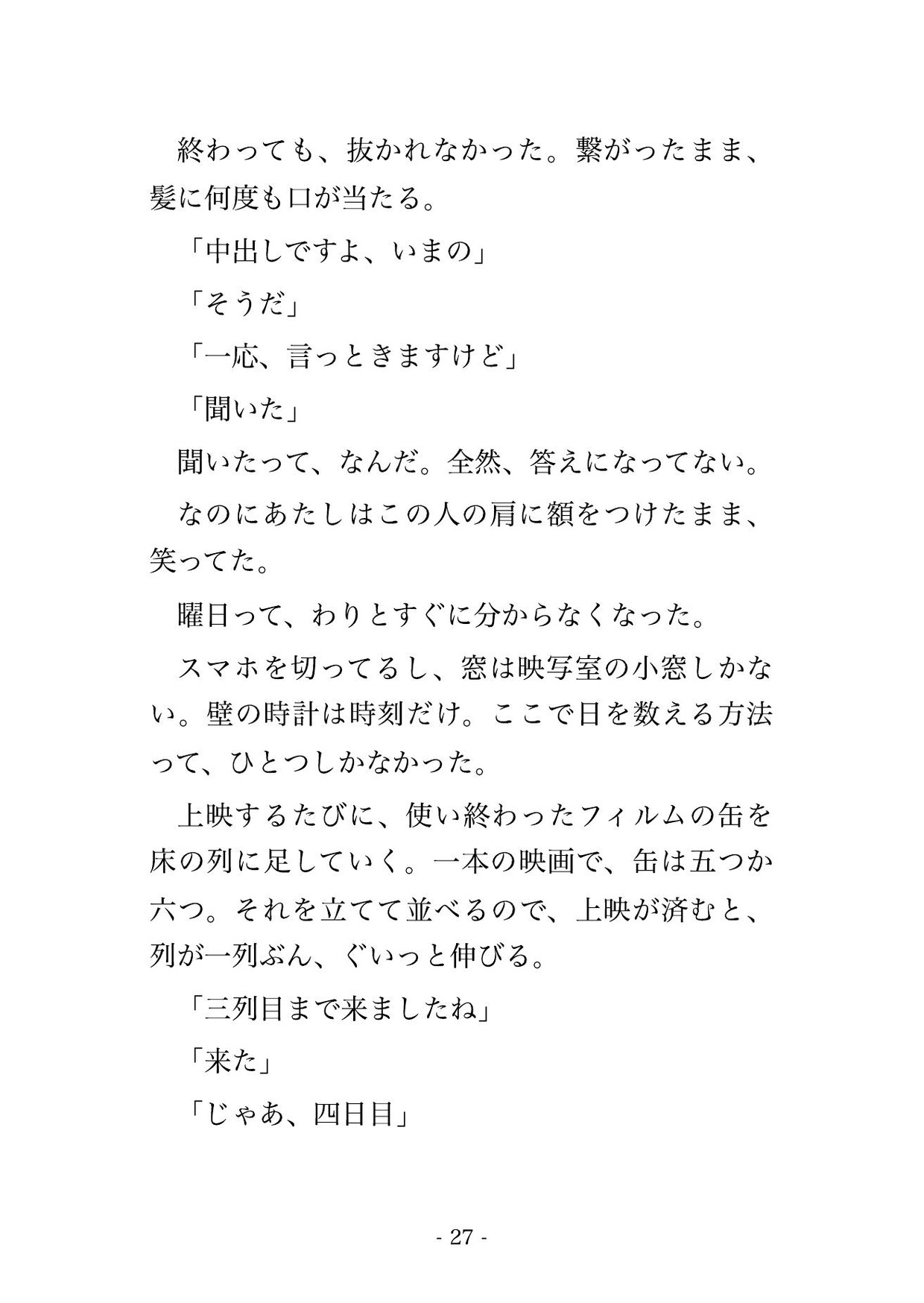 終わっても、抜かれなかった。繋がったまま、髪に何度も口が当たる。

「中出しですよ、いまの」

「そうだ」

「一応、言っときますけど」

「聞いた」

聞いたって、なんだ。全然、答えになってない。

なのにあたしはこの人の肩に額をつけたまま、笑ってた。

曜日って、わりとすぐに分からなくなった。

スマホを切ってるし、窓は映写室の小窓しかない。壁の時計は時刻だけ。ここで日を数える方法って、ひとつしかなかった。

上映するたびに、使い終わったフィルムの缶を床の列に足していく。一本の映画で、缶は五つか六つ。それを立てて並べるので、上映が済むと、列が一列ぶん、ぐいっと伸びる。

「三列目まで来ましたね」

「来た」

「じゃあ、四日目」

- 27 -